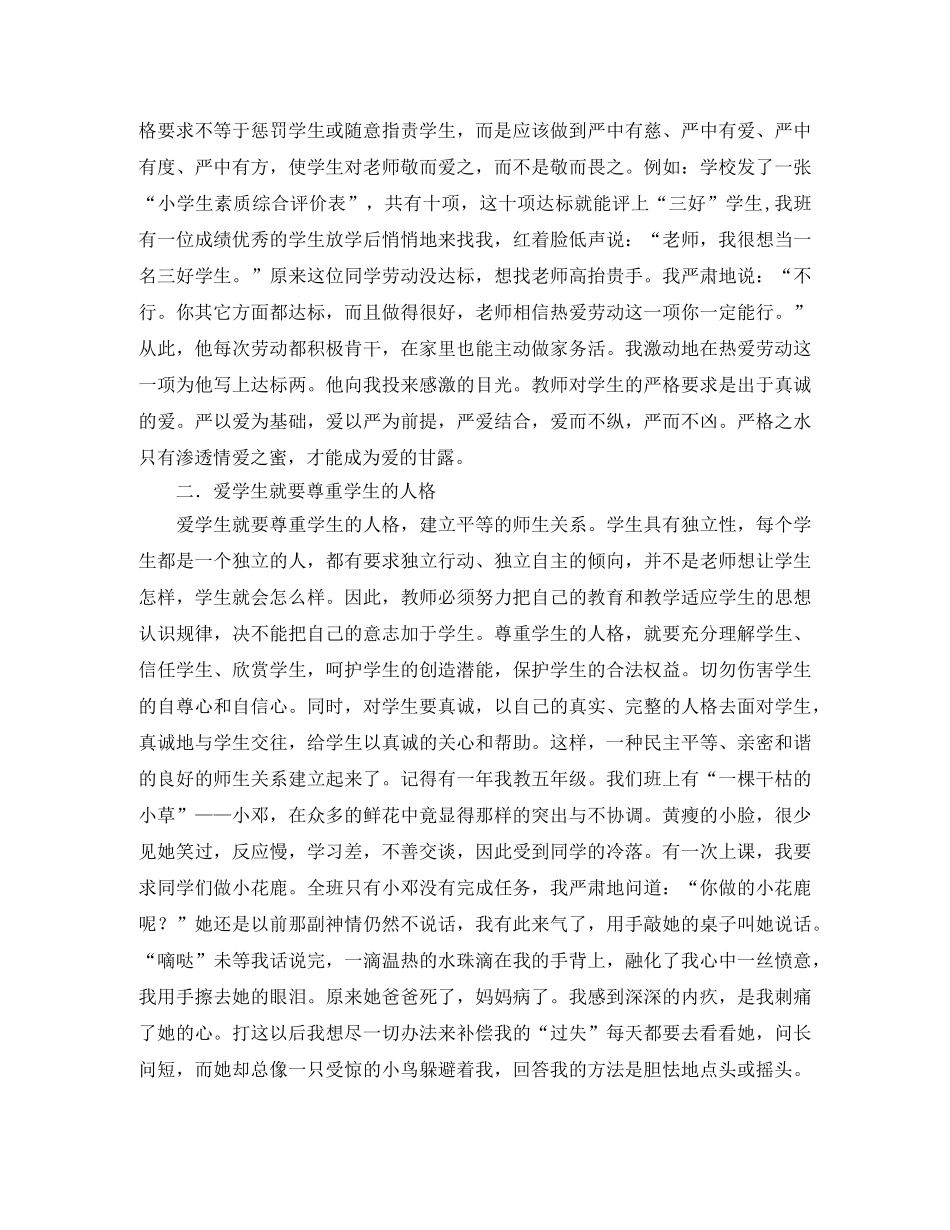 格要求不等于惩罚学生或随意指责学生，而是应该做到严中有慈、严中有爱、严中有度、严中有方，使学生对老师敬而爱之，而不是敬而畏之。例如：学校发了一张“小学生素质综合评价表”，共有十项，这十项达标就能评上“三好”学生,我班有一位成绩优秀的学生放学后悄悄地来找我，红着脸低声说：“老师，我很想当一名三好学生。”原来这位同学劳动没达标，想找老师高抬贵手。我严肃地说：“不行。你其它方面都达标，而且做得很好，老师相信热爱劳动这一项你一定能行。”从此，他每次劳动都积极肯干，在家里也能主动做家务活。我激动地在热爱劳动这一项为他写上达标两。他向我投来感激的目光。教师对学生的严格要求是出于真诚的爱。严以爱为基础，爱以严为前提，严爱结合，爱而不纵，严而不凶。严格之水只有渗透情爱之蜜，才能成为爱的甘露。

二．爱学生就要尊重学生的人格

爱学生就要尊重学生的人格，建立平等的师生关系。学生具有独立性，每个学生都是一个独立的人，都有要求独立行动、独立自主的倾向，并不是老师想让学生怎样，学生就会怎么样。因此，教师必须努力把自己的教育和教学适应学生的思想认识规律，决不能把自己的意志加于学生。尊重学生的人格，就要充分理解学生、信任学生、欣赏学生，呵护学生的创造潜能，保护学生的合法权益。切勿伤害学生的自尊心和自信心。同时，对学生要真诚，以自己的真实、完整的人格去面对学生，真诚地与学生交往，给学生以真诚的关心和帮助。这样，一种民主平等、亲密和谐的良好的师生关系建立起来了。记得有一年我教五年级。我们班上有“一棵干枯的小草”——小邓，在众多的鲜花中竟显得那样的突出与不协调。黄瘦的小脸，很少见她笑过，反应慢，学习差，不善交谈，因此受到同学的冷落。有一次上课，我要求同学们做小花鹿。全班只有小邓没有完成任务，我严肃地问道：“你做的小花鹿呢？”她还是以前那副神情仍然不说话，我有此来气了，用手敲她的桌子叫她说话。“嘀哒”未等我话说完，一滴温热的水珠滴在我的手背上，融化了我心中一丝愤意，我用手擦去她的眼泪。原来她爸爸死了，妈妈病了。我感到深深的内疚，是我刺痛了她的心。打这以后我想尽一切办法来补偿我的“过失”每天都要去看看她，问长问短，而她却总像一只受惊的小鸟躲避着我，回答我的方法是胆怯地点头或摇头。